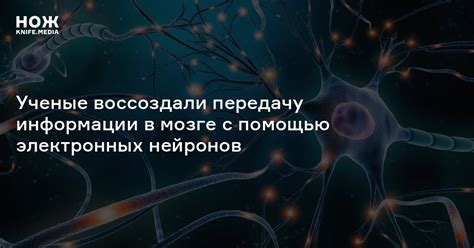 НОЖ
KNIFE.MEDIA

Ученые воссоздали передачу информации в мозге с помощью электронных нейронов